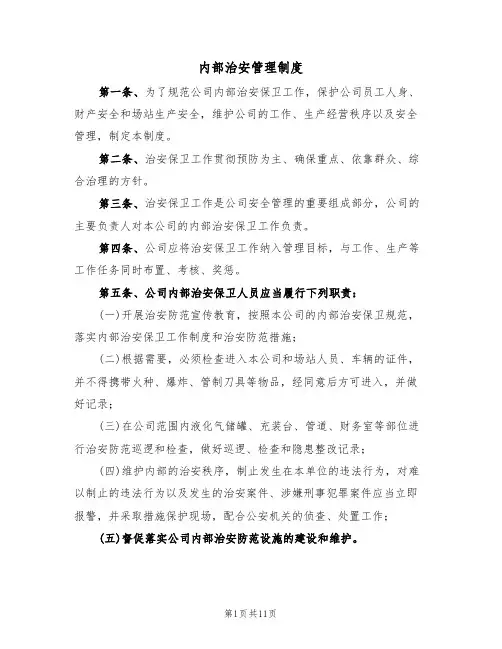 内部治安管理制度

第一条、为了规范公司内部治安保卫工作，保护公司员工人身、财产安全和场站生产安全，维护公司的工作、生产经营秩序以及安全管理，制定本制度。

第二条、治安保卫工作贯彻预防为主、确保重点、依靠群众、综合治理的方针。

第三条、治安保卫工作是公司安全管理的重要组成部分，公司的主要负责人对本公司的内部治安保卫工作负责。

第四条、公司应将治安保卫工作纳入管理目标，与工作、生产等工作任务同时布置、考核、奖惩。

第五条、公司内部治安保卫人员应当履行下列职责：

(一)开展治安防范宣传教育，按照本公司的内部治安保卫规范，落实内部治安保卫工作制度和治安防范措施；

(二)根据需要，必须检查进入本公司和场站人员、车辆的证件，并不得携带火种、爆炸、管制刀具等物品，经同意后方可进入，并做好记录；

(三)在公司范围内液化气储罐、充装台、管道、财务室等部位进行治安防范巡逻和检查，做好巡逻、检查和隐患整改记录；

(四)维护内部的治安秩序，制止发生在本单位的违法行为，对难以制止的违法行为以及发生的治安案件、涉嫌刑事犯罪案件应当立即报警，并采取措施保护现场，配合公安机关的侦查、处置工作；

(五)督促落实公司内部治安防范设施的建设和维护。

第1页共11页